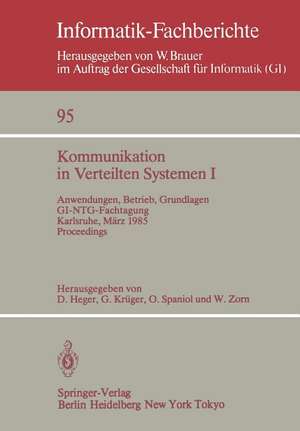 Informatik-Fachberichte
Herausgegeben von W. Brauer
im Auftrag der Gesellschaft für Informatik (GI)

95

Kommunikation
in Verteilten Systemen I

Anwendungen, Betrieb, Grundlagen
GI-NTG-Fachtagung
Karlsruhe, März 1985
Proceedings

Herausgegeben von
D. Heger, G. Krüger, O. Spaniol und W. Zorn

Springer-Verlag
Berlin Heidelberg New York Tokyo